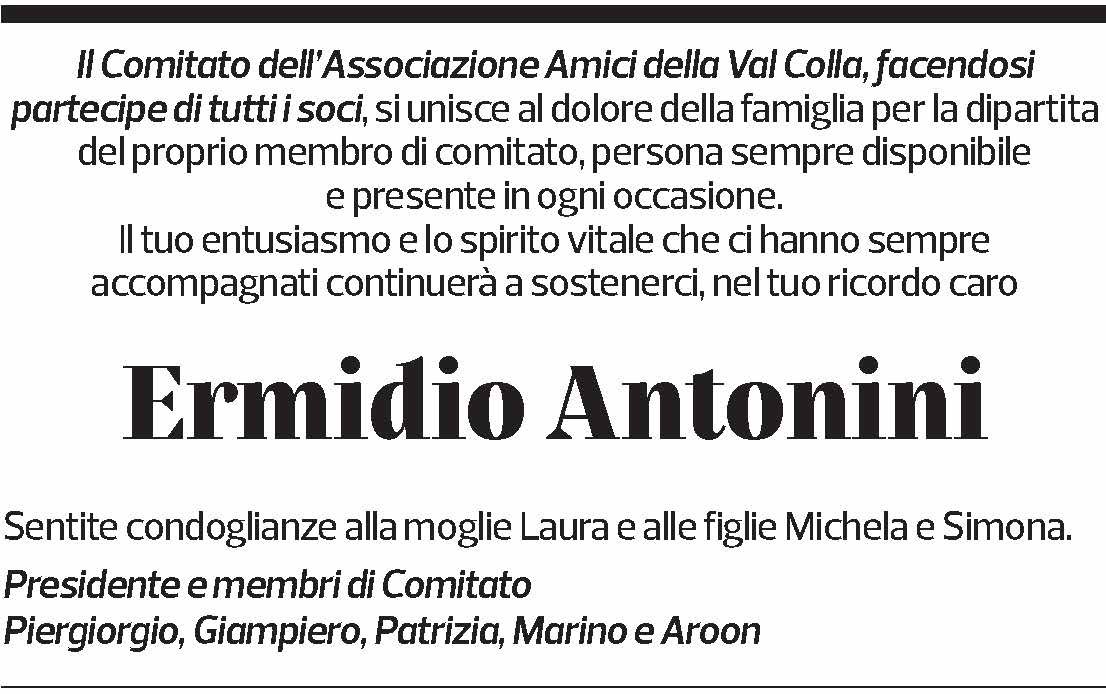 Il Comitato dell'Associazione Amici della Val Colla, facendosi partecipe di tutti i soci, si unisce al dolore della famiglia per la dipartita del proprio membro di comitato, persona sempre disponibile e presente in ogni occasione.
Il tuo entusiasmo e lo spirito vitale che ci hanno sempre accompagnati continuerà a sostenerci, nel tuo ricordo caro

Ermidio Antonini

Sentite condoglianze alla moglie Laura e alle figlie Michela e Simona.

Presidente e membri di Comitato
Piergiorgio, Giampiero, Patrizia, Marino e Aroon